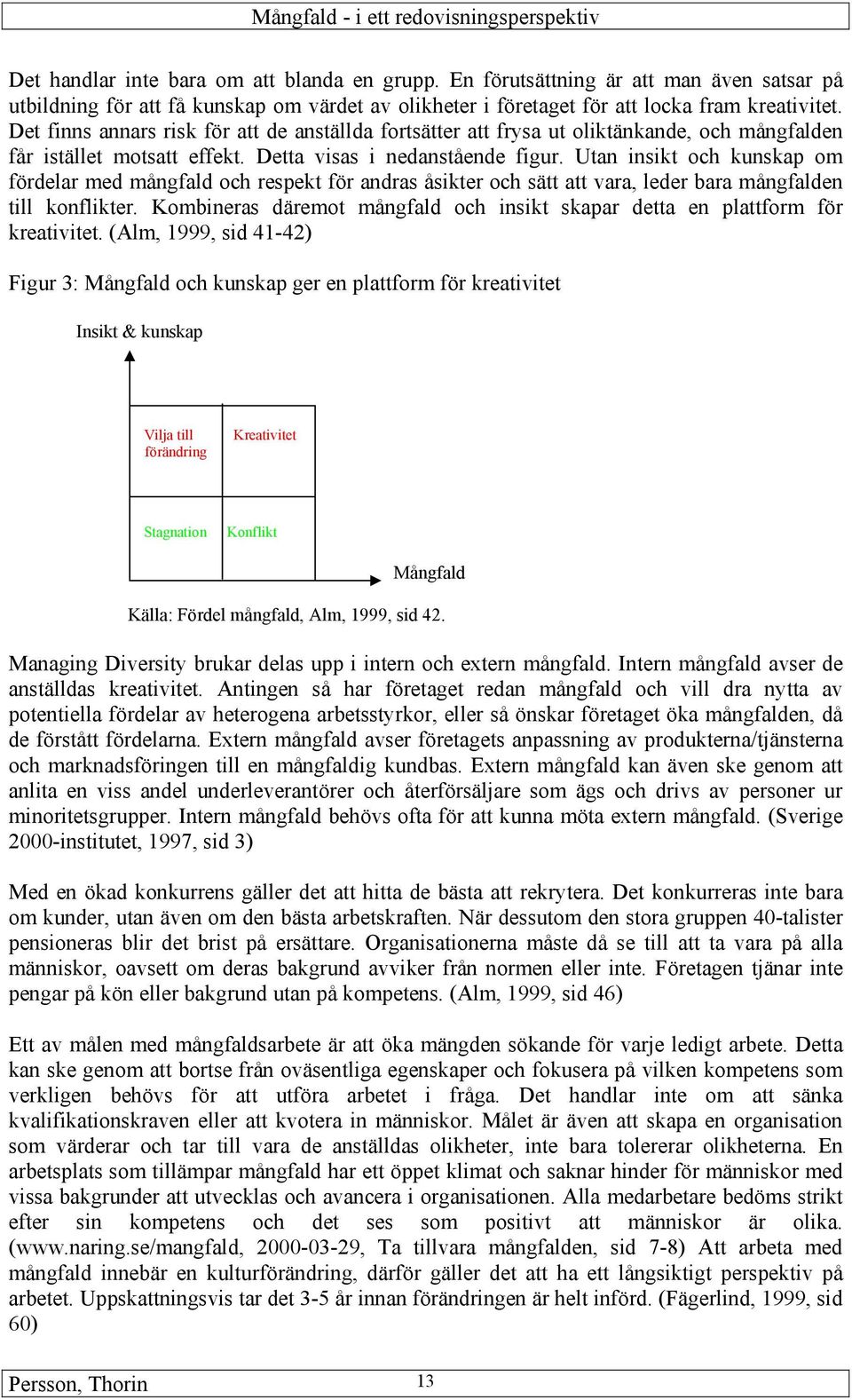 Mångfald - i ett redovisningsperspektiv

Det handlar inte bara om att blanda en grupp. En förutsättning är att man även satsar på utbildning för att få kunskap om värdet av olikheter i företaget för att locka fram kreativitet. Det finns annars risk för att de anställda fortsätter att frysa ut oliktänkande, och mångfalden får istället motsatt effekt. Detta visas i nedanstående figur. Utan insikt och kunskap om fördelar med mångfald och respekt för andras åsikter och sätt att vara, leder bara mångfalden till konflikter. Kombineras däremot mångfald och insikt skapar detta en plattform för kreativitet. (Alm, 1999, sid 41-42)

Figur 3: Mångfald och kunskap ger en plattform för kreativitet

Insikt & kunskap

Vilja till förändring

Kreativitet

Stagnation

Konflikt

Mångfald

Källa: Fördel mångfald, Alm, 1999, sid 42.

Managing Diversity brukar delas upp i intern och extern mångfald. Intern mångfald avser de anställdas kreativitet. Antingen så har företaget redan mångfald och vill dra nytta av potentiella fördelar av heterogena arbetsstyrkor, eller så önskar företaget öka mångfalden, då de förstått fördelarna. Extern mångfald avser företagets anpassning av produkterna/tjänsterna och marknadsföringen till en mångfaldig kundbas. Extern mångfald kan även ske genom att anlita en viss andel underleverantörer och återförsäljare som ägs och drivs av personer ur minoritetsgrupper. Intern mångfald behövs ofta för att kunna möta extern mångfald. (Sverige 2000-institutet, 1997, sid 3)

Med en ökad konkurrens gäller det att hitta de bästa att rekrytera. Det konkurreras inte bara om kunder, utan även om den bästa arbetskraften. När dessutom den stora gruppen 40-talister pensioneras blir det brist på ersättare. Organisationerna måste då se till att ta vara på alla människor, oavsett om deras bakgrund avviker från normen eller inte. Företagen tjänar inte pengar på kön eller bakgrund utan på kompetens. (Alm, 1999, sid 46)

Ett av målen med mångfaldsarbete är att öka mängden sökande för varje ledigt arbete. Detta kan ske genom att bortse från oväsentliga egenskaper och fokusera på vilken kompetens som verkligen behövs för att utföra arbetet i fråga. Det handlar inte om att sänka kvalifikationskraven eller att kvotera in människor. Målet är även att skapa en organisation som värderar och tar till vara de anställdas olikheter, inte bara tolererar olikheterna. En arbetsplats som tillämpar mångfald har ett öppet klimat och saknar hinder för människor med vissa bakgrunder att utvecklas och avancera i organisationen. Alla medarbetare bedöms strikt efter sin kompetens och det ses som positivt att människor är olika. (www.naring.se/mangfald, 2000-03-29, Ta tillvara mångfalden, sid 7-8) Att arbeta med mångfald innebär en kulturförändring, därför gäller det att ha ett långsiktigt perspektiv på arbetet. Uppskattningsvis tar det 3-5 år innan förändringen är helt införd. (Fägerlind, 1999, sid 60)

Persson, Thorin 13